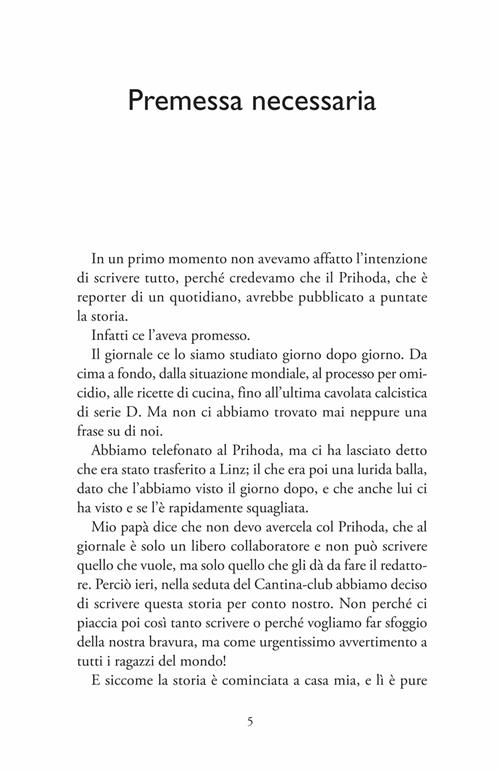 Premessa necessaria

In un primo momento non avevamo affatto l'intenzione di scrivere tutto, perché credevamo che il Prihoda, che è reporter di un quotidiano, avrebbe pubblicato a puntate la storia.

Infatti ce l'aveva promesso.

Il giornale ce lo siamo studiato giorno dopo giorno. Da cima a fondo, dalla situazione mondiale, al processo per omicidio, alle ricette di cucina, fino all'ultima cavolata calcistica di serie D. Ma non ci abbiamo trovato mai neppure una frase su di noi.

Abbiamo telefonato al Prihoda, ma ci ha lasciato detto che era stato trasferito a Linz; il che era poi una lurida balla, dato che l'abbiamo visto il giorno dopo, e che anche lui ci ha visto e se l'è rapidamente squagliata.

Mio papà dice che non devo avercela col Prihoda, che al giornale è solo un libero collaboratore e non può scrivere quello che vuole, ma solo quello che gli dà da fare il redattore. Perciò ieri, nella seduta del Cantina-club abbiamo deciso di scrivere questa storia per conto nostro. Non perché ci piaccia poi così tanto scrivere o perché vogliamo far sfoggio della nostra bravura, ma come urgentissimo avvertimento a tutti i ragazzi del mondo!

E siccome la storia è cominciata a casa mia, e lì è pure

5